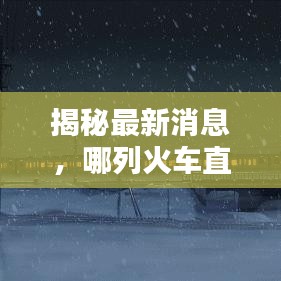 揭秘最新消息，哪列火车直